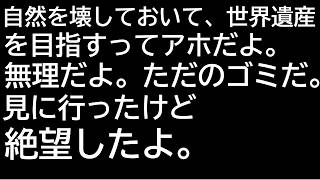 自然を壊しておいて、世界遺産を目指すってアホだよ。
無理だよ。ただのゴミだ。
見に行ったけど
絶望したよ。